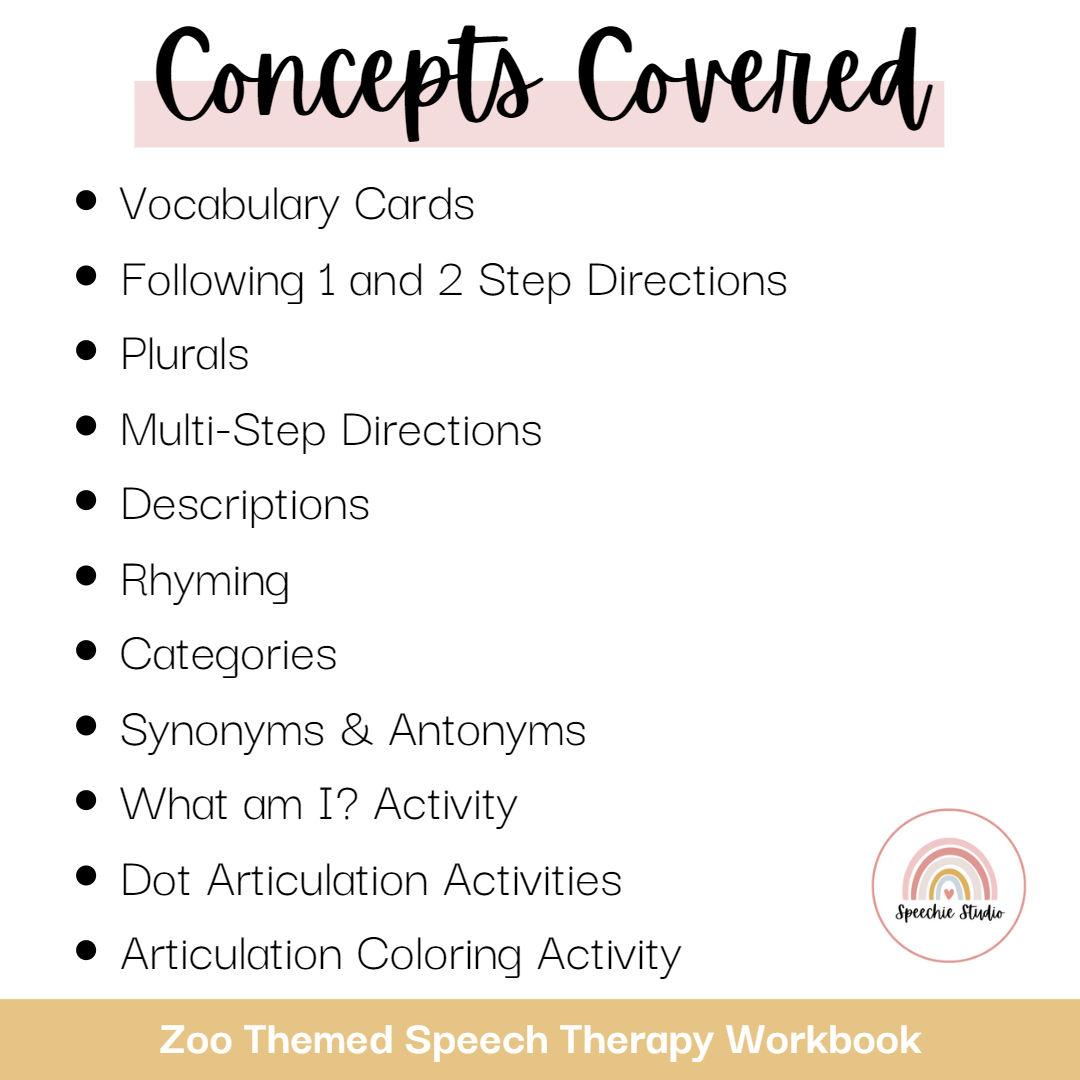 Concepts Covered

• Vocabulary Cards
• Following 1 and 2 Step Directions
• Plurals
• Multi-Step Directions
• Descriptions
• Rhyming
• Categories
• Synonyms & Antonyms
• What am I? Activity
• Dot Articulation Activities
• Articulation Coloring Activity

Speechie Studio

Zoo Themed Speech Therapy Workbook